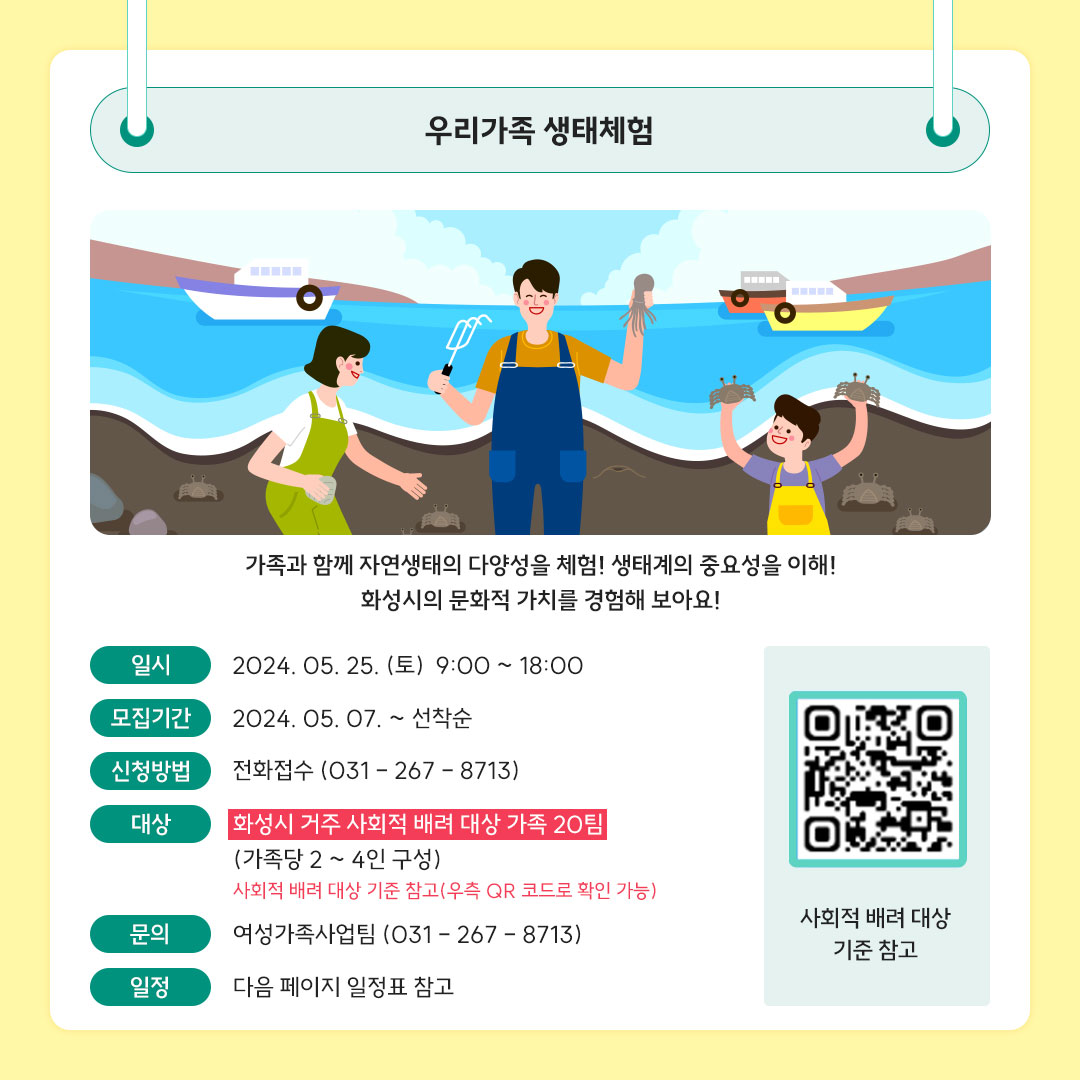 우리가족 생태체험

가족과 함께 자연생태의 다양성을 체험! 생태계의 중요성을 이해!
화성시의 문화적 가치를 경험해 보아요!

일시
2024. 05. 25. (토) 9:00 ~ 18:00

모집기간
2024. 05. 07. ~ 선착순

신청방법
전화접수 (031 - 267 - 8713)

대상
화성시 거주 사회적 배려 대상 가족 20팀
(가족당 2 ~ 4인 구성)
사회적 배려 대상 기준 참고(우측 QR 코드로 확인 가능)

문의
여성가족사업팀 (031 - 267 - 8713)

일정
다음 페이지 일정표 참고

사회적 배려 대상
기준 참고